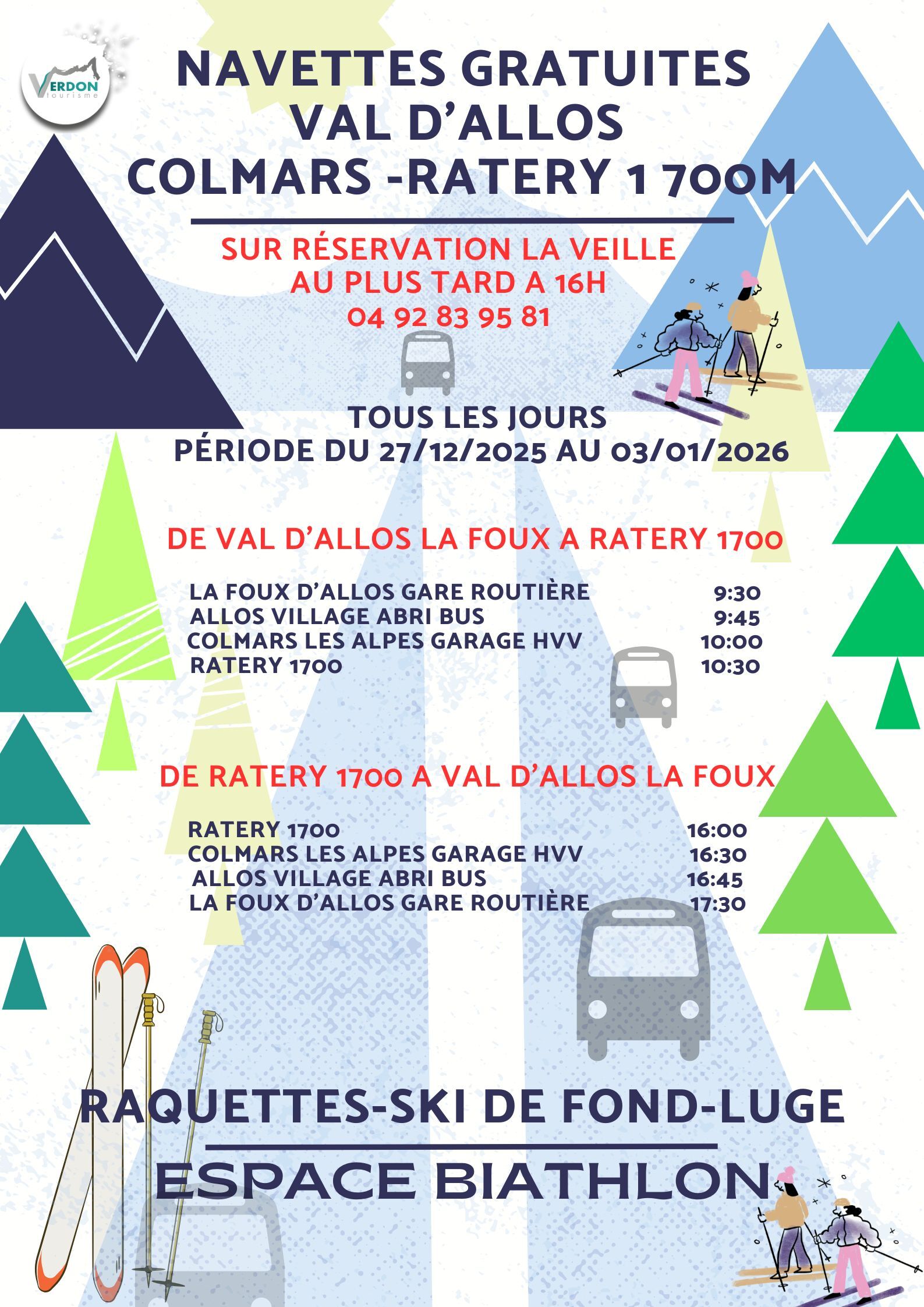 VERDON tourisme

NAVETTES GRATUITES
VAL D'ALLOS
COLMARS -RATERY 1 700M

SUR RÉSERVATION LA VEILLE
AU PLUS TARD A 16H
04 92 83 95 81

TOUS LES JOURS
PÉRIODE DU 27/12/2025 AU 03/01/2026

DE VAL D'ALLOS LA FOUX A RATERY 1700

| | |
|---|---|
| LA FOUX D'ALLOS GARE ROUTIÈRE | 9:30 |
| ALLOS VILLAGE ABRI BUS | 9:45 |
| COLMARS LES ALPES GARAGE HVV | 10:00 |
| RATERY 1700 | 10:30 |

DE RATERY 1700 A VAL D'ALLOS LA FOUX

| | |
|---|---|
| RATERY 1700 | 16:00 |
| COLMARS LES ALPES GARAGE HVV | 16:30 |
| ALLOS VILLAGE ABRI BUS | 16:45 |
| LA FOUX D'ALLOS GARE ROUTIÈRE | 17:30 |

RAQUETTES-SKI DE FOND-LUGE

ESPACE BIATHLON